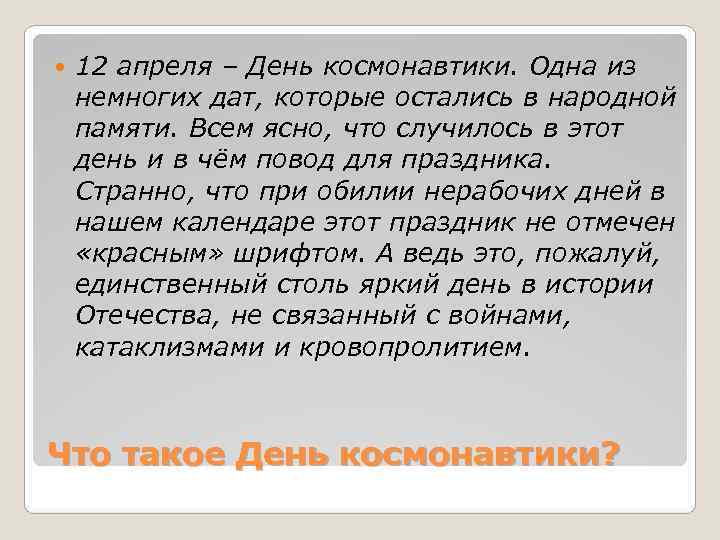 12 апреля – День космонавтики. Одна из немногих дат, которые остались в народной памяти. Всем ясно, что случилось в этот день и в чём повод для праздника. Странно, что при обилии нерабочих дней в нашем календаре этот праздник не отмечен «красным» шрифтом. А ведь это, пожалуй, единственный столь яркий день в истории Отечества, не связанный с войнами, катаклизмами и кровопролитием.

Что такое День космонавтики?